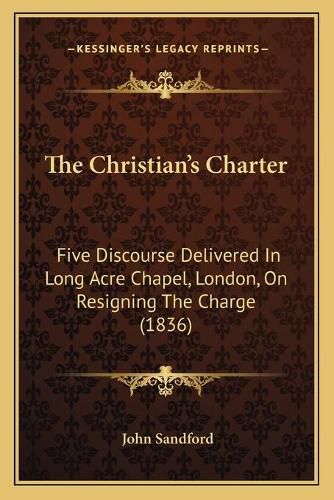 —KESSINGER'S LEGACY REPRINTS—

The Christian's Charter

Five Discourse Delivered In Long Acre Chapel, London, On Resigning The Charge (1836)

John Sandford